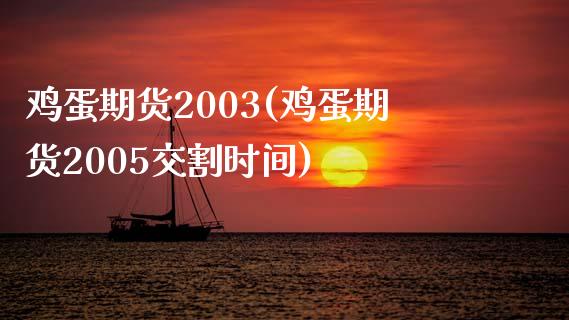 鸡蛋期货2003(鸡蛋期货2005交割时间)